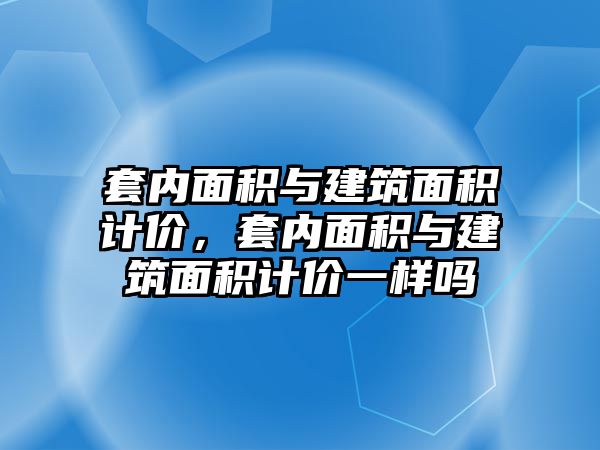 套内面积与建筑面积计价，套内面积与建筑面积计价一样吗